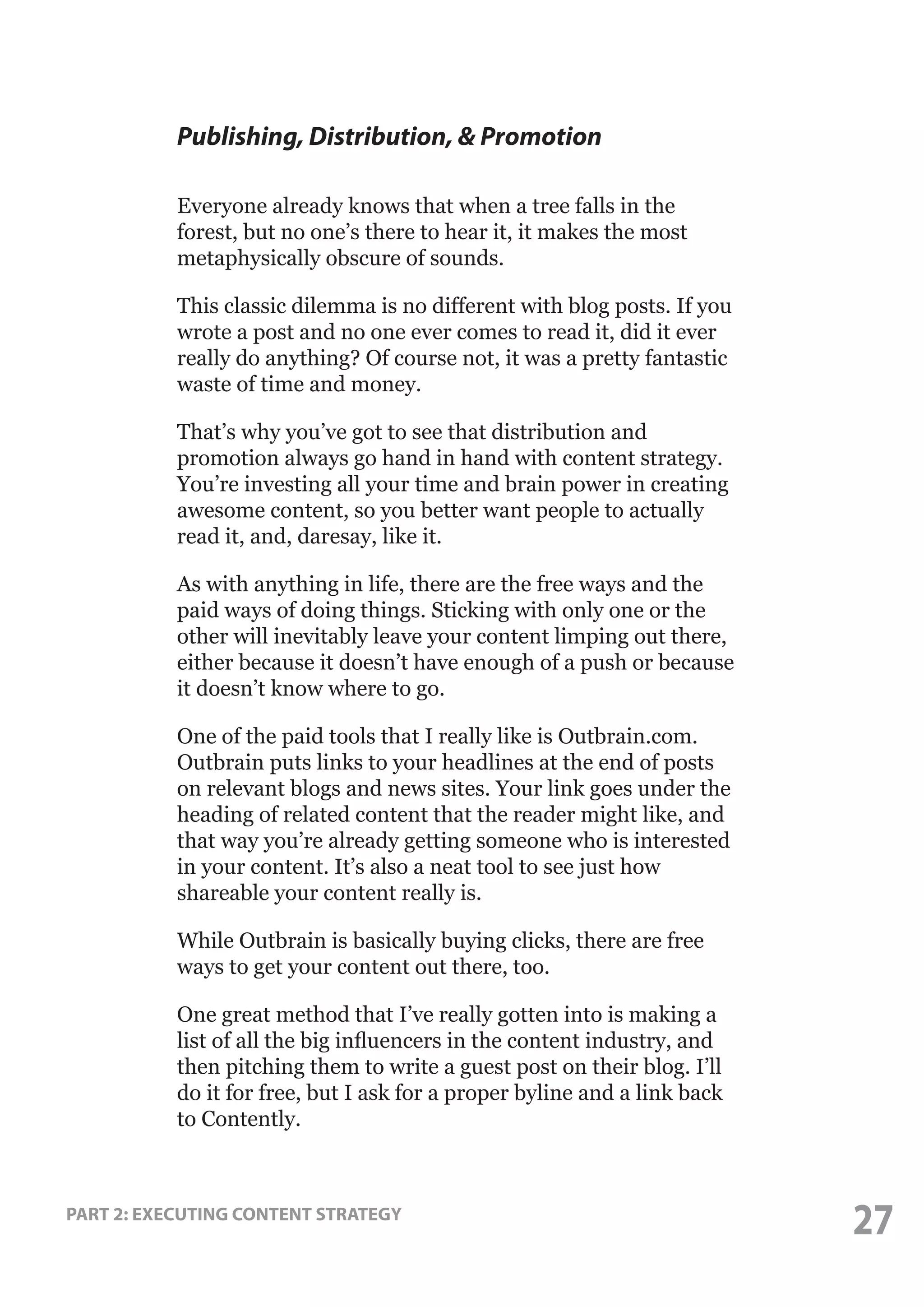 Publishing, Distribution, & Promotion

Everyone already knows that when a tree falls in the forest, but no one's there to hear it, it makes the most metaphysically obscure of sounds.

This classic dilemma is no different with blog posts. If you wrote a post and no one ever comes to read it, did it ever really do anything? Of course not, it was a pretty fantastic waste of time and money.

That's why you've got to see that distribution and promotion always go hand in hand with content strategy. You're investing all your time and brain power in creating awesome content, so you better want people to actually read it, and, daresay, like it.

As with anything in life, there are the free ways and the paid ways of doing things. Sticking with only one or the other will inevitably leave your content limping out there, either because it doesn't have enough of a push or because it doesn't know where to go.

One of the paid tools that I really like is Outbrain.com. Outbrain puts links to your headlines at the end of posts on relevant blogs and news sites. Your link goes under the heading of related content that the reader might like, and that way you're already getting someone who is interested in your content. It's also a neat tool to see just how shareable your content really is.

While Outbrain is basically buying clicks, there are free ways to get your content out there, too.

One great method that I've really gotten into is making a list of all the big influencers in the content industry, and then pitching them to write a guest post on their blog. I'll do it for free, but I ask for a proper byline and a link back to Contently.

PART 2: EXECUTING CONTENT STRATEGY

27